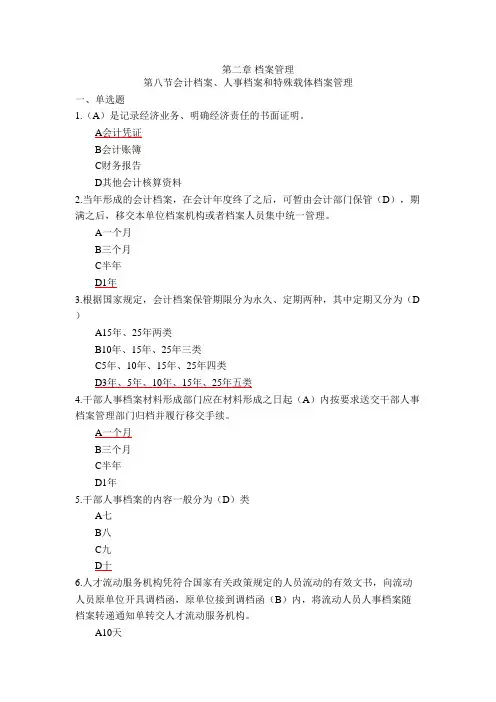 第二章 档案管理
第八节会计档案、人事档案和特殊载体档案管理

一、单选题

1.（A）是记录经济业务、明确经济责任的书面证明。

A会计凭证

B会计账簿

C财务报告

D其他会计核算资料

2.当年形成的会计档案，在会计年度终了之后，可暂由会计部门保管（D），期满之后，移交本单位档案机构或者档案人员集中统一管理。

A一个月

B三个月

C半年

D1年

3.根据国家规定，会计档案保管期限分为永久、定期两种，其中定期又分为（D）

A15年、25年两类

B10年、15年、25年三类

C5年、10年、15年、25年四类

D3年、5年、10年、15年、25年五类

4.干部人事档案材料形成部门应在材料形成之日起（A）内按要求送交干部人事档案管理部门归档并履行移交手续。

A一个月

B三个月

C半年

D1年

5.干部人事档案的内容一般分为（D）类

A七

B八

C九

D十

6.人才流动服务机构凭符合国家有关政策规定的人员流动的有效文书，向流动人员原单位开具调档函，原单位接到调档函（B）内，将流动人员人事档案随档案转递通知单转交人才流动服务机构。

A10天